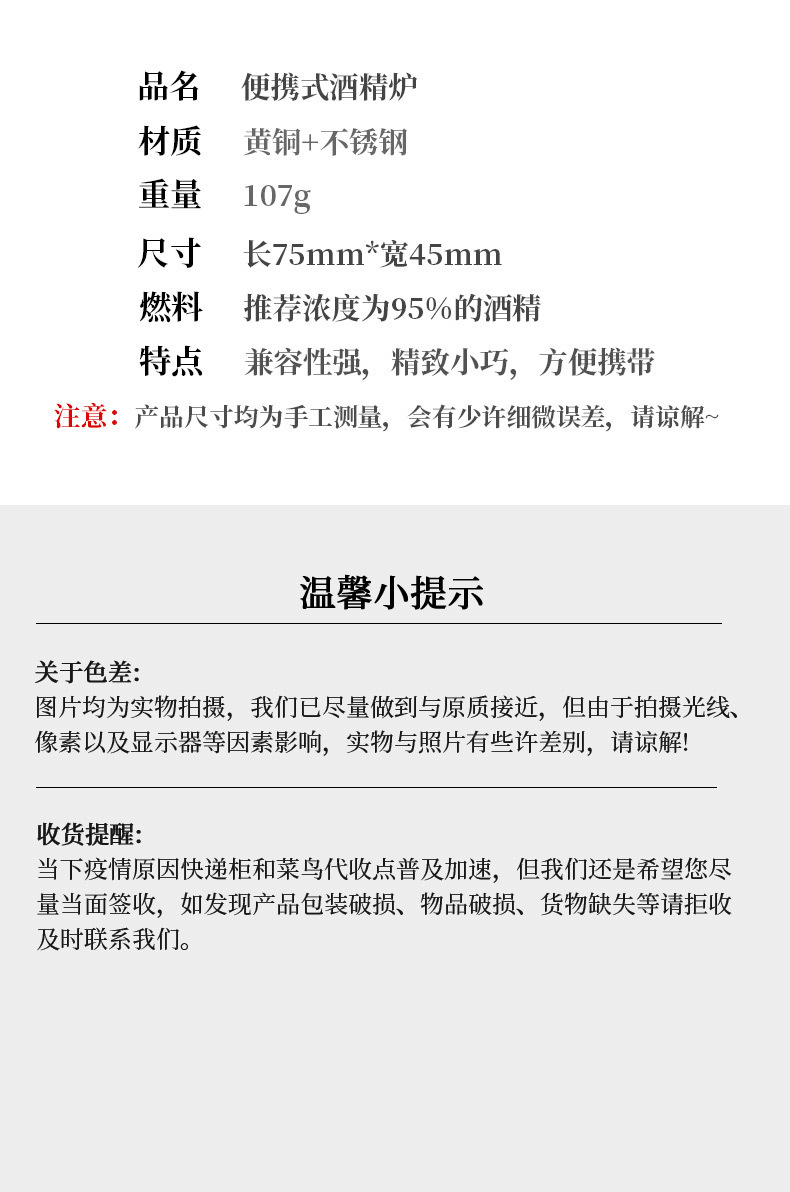 品名　便携式酒精炉
材质　黄铜+不锈钢
重量　107g
尺寸　长75mm*宽45mm
燃料　推荐浓度为95%的酒精
特点　兼容性强，精致小巧，方便携带

注意：产品尺寸均为手工测量，会有少许细微误差，请谅解~

温馨小提示

关于色差:
图片均为实物拍摄，我们已尽量做到与原质接近，但由于拍摄光线、像素以及显示器等因素影响，实物与照片有些许差别，请谅解!

收货提醒:
当下疫情原因快递柜和菜鸟代收点普及加速，但我们还是希望您尽量当面签收，如发现产品包装破损、物品破损、货物缺失等请拒收及时联系我们。